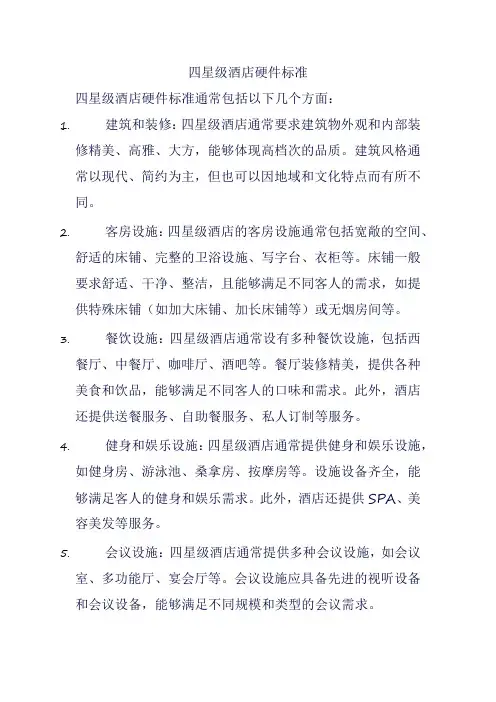 四星级酒店硬件标准

四星级酒店硬件标准通常包括以下几个方面:

1. 建筑和装修:四星级酒店通常要求建筑物外观和内部装修精美、高雅、大方,能够体现高档次的品质。建筑风格通常以现代、简约为主,但也可以因地域和文化特点而有所不同。

2. 客房设施:四星级酒店的客房设施通常包括宽敞的空间、舒适的床铺、完整的卫浴设施、写字台、衣柜等。床铺一般要求舒适、干净、整洁,且能够满足不同客人的需求,如提供特殊床铺(如加大床铺、加长床铺等)或无烟房间等。

3. 餐饮设施:四星级酒店通常设有多种餐饮设施,包括西餐厅、中餐厅、咖啡厅、酒吧等。餐厅装修精美,提供各种美食和饮品,能够满足不同客人的口味和需求。此外,酒店还提供送餐服务、自助餐服务、私人订制等服务。

4. 健身和娱乐设施:四星级酒店通常提供健身和娱乐设施,如健身房、游泳池、桑拿房、按摩房等。设施设备齐全,能够满足客人的健身和娱乐需求。此外,酒店还提供SPA、美容美发等服务。

5. 会议设施:四星级酒店通常提供多种会议设施,如会议室、多功能厅、宴会厅等。会议设施应具备先进的视听设备和会议设备,能够满足不同规模和类型的会议需求。